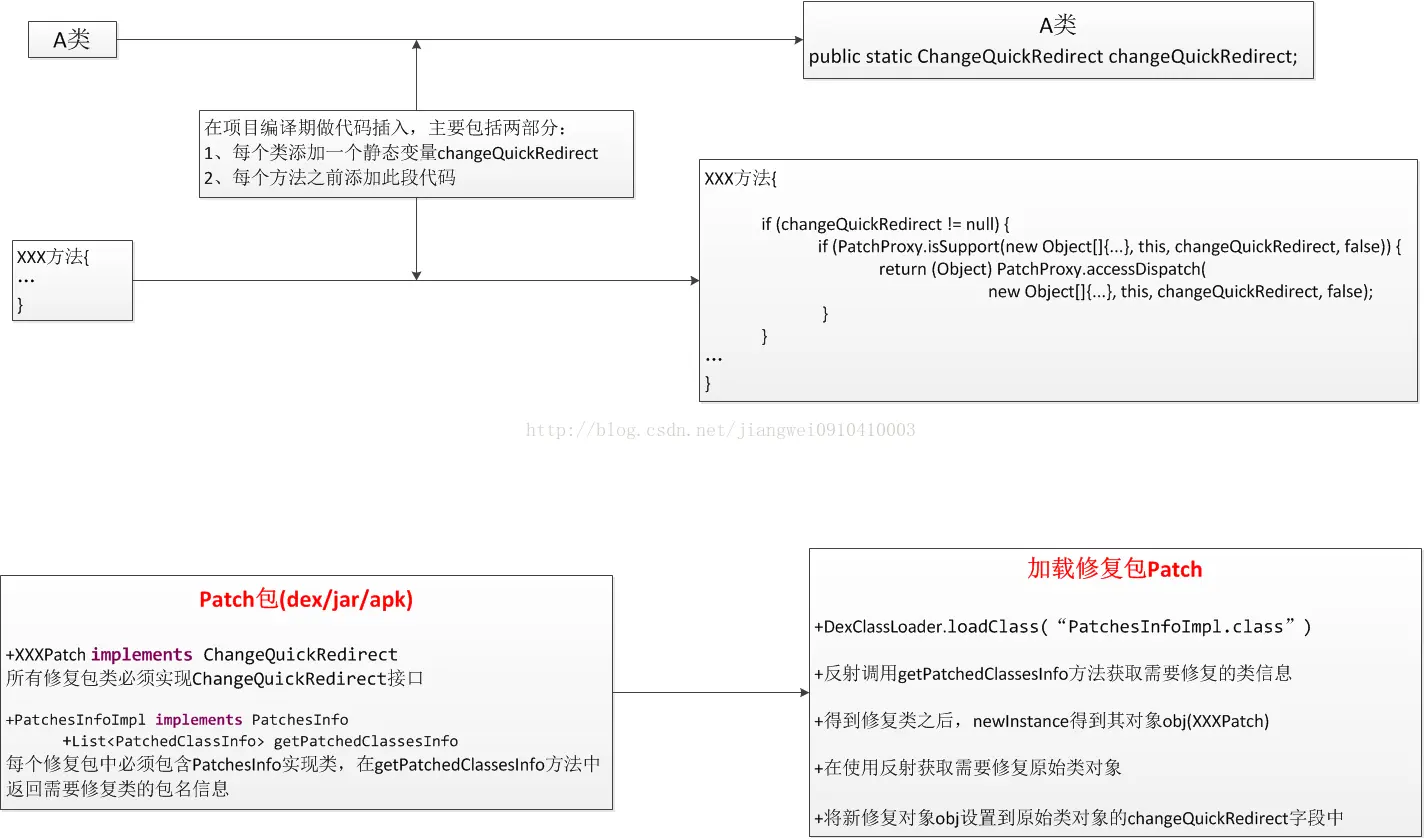 A类

A类
public static ChangeQuickRedirect changeQuickRedirect;

在项目编译期做代码插入，主要包括两部分：
1、每个类添加一个静态变量changeQuickRedirect
2、每个方法之前添加此段代码

XXX方法{
...
}

XXX方法{

if (changeQuickRedirect != null) {
if (PatchProxy.isSupport(new Object[]{...}, this, changeQuickRedirect, false)) {
return (Object) PatchProxy.accessDispatch(
new Object[]{...}, this, changeQuickRedirect, false);
}
}
...
}

http://blog.csdn.net/jiangwei0910410003

Patch包(dex/jar/apk)

+XXXPatch implements ChangeQuickRedirect
所有修复包类必须实现ChangeQuickRedirect接口

+PatchesInfoImpl implements PatchesInfo
+List<PatchedClassInfo> getPatchedClassesInfo
每个修复包中必须包含PatchesInfo实现类，在getPatchedClassesInfo方法中返回需要修复类的包名信息

加载修复包Patch

+DexClassLoader.loadClass(“PatchesInfoImpl.class”)

+反射调用getPatchedClassesInfo方法获取需要修复的类信息

+得到修复类之后，newInstance得到其对象obj(XXXPatch)

+在使用反射获取需要修复原始类对象

+将新修复对象obj设置到原始类对象的changeQuickRedirect字段中